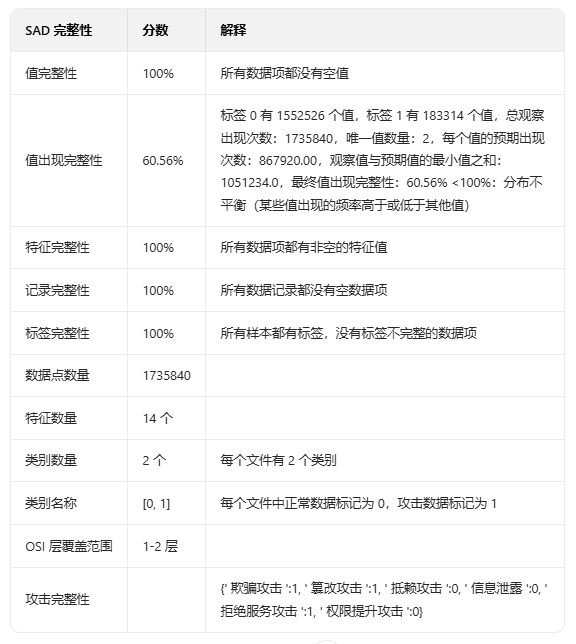 | SAD 完整性 | 分数 | 解释 |
|---|---|---|
| 值完整性 | 100% | 所有数据项都没有空值 |
| 值出现完整性 | 60.56% | 标签 0 有 1552526 个值，标签 1 有 183314 个值，总观察出现次数：1735840，唯一值数量：2，每个值的预期出现次数：867920.00，观察值与预期值的最小值之和：1051234.0，最终值出现完整性：60.56% <100%：分布不平衡（某些值出现的频率高于或低于其他值） |
| 特征完整性 | 100% | 所有数据项都有非空的特征值 |
| 记录完整性 | 100% | 所有数据记录都没有空数据项 |
| 标签完整性 | 100% | 所有样本都有标签，没有标签不完整的数据项 |
| 数据点数量 | 1735840 | |
| 特征数量 | 14 个 | |
| 类别数量 | 2 个 | 每个文件有 2 个类别 |
| 类别名称 | [0, 1] | 每个文件中正常数据标记为 0，攻击数据标记为 1 |
| OSI 层覆盖范围 | 1-2 层 | |
| 攻击完整性 | | {' 欺骗攻击 ':1, ' 篡改攻击 ':1, ' 抵赖攻击 ':0, ' 信息泄露 ':0, ' 拒绝服务攻击 ':1, ' 权限提升攻击 ':0} |